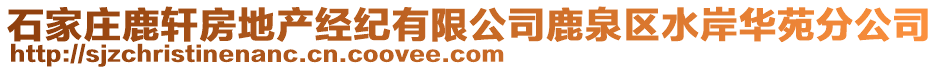 石家庄鹿轩房地产经纪有限公司鹿泉区水岸华苑分公司
http://sjzchristinenanc.cn.coovee.com